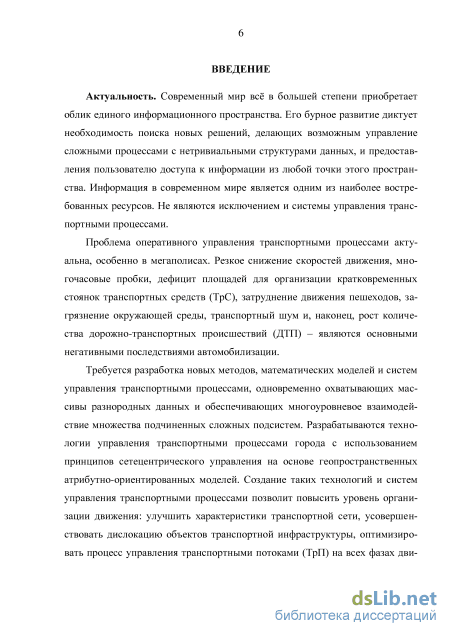 6

ВВЕДЕНИЕ

Актуальность. Современный мир всё в большей степени приобретает облик единого информационного пространства. Его бурное развитие диктует необходимость поиска новых решений, делающих возможным управление сложными процессами с нетривиальными структурами данных, и предоставления пользователю доступа к информации из любой точки этого пространства. Информация в современном мире является одним из наиболее востребованных ресурсов. Не являются исключением и системы управления транспортными процессами.

Проблема оперативного управления транспортными процессами актуальна, особенно в мегаполисах. Резкое снижение скоростей движения, многочасовые пробки, дефицит площадей для организации кратковременных стоянок транспортных средств (ТрС), затруднение движения пешеходов, загрязнение окружающей среды, транспортный шум и, наконец, рост количества дорожно-транспортных происшествий (ДТП) – являются основными негативными последствиями автомобилизации.

Требуется разработка новых методов, математических моделей и систем управления транспортными процессами, одновременно охватывающих массивы разнородных данных и обеспечивающих многоуровневое взаимодействие множества подчиненных сложных подсистем. Разрабатываются технологии управления транспортными процессами города с использованием принципов сетецентрического управления на основе геопространственных атрибутно-ориентированных моделей. Создание таких технологий и систем управления транспортными процессами позволит повысить уровень организации движения: улучшить характеристики транспортной сети, усовершенствовать дислокацию объектов транспортной инфраструктуры, оптимизировать процесс управления транспортными потоками (ТрП) на всех фазах дви-

dsLib.net
библиотека диссертаций